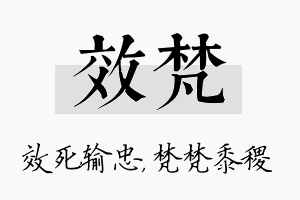 效梵

效死输忠，梵梵黍稷